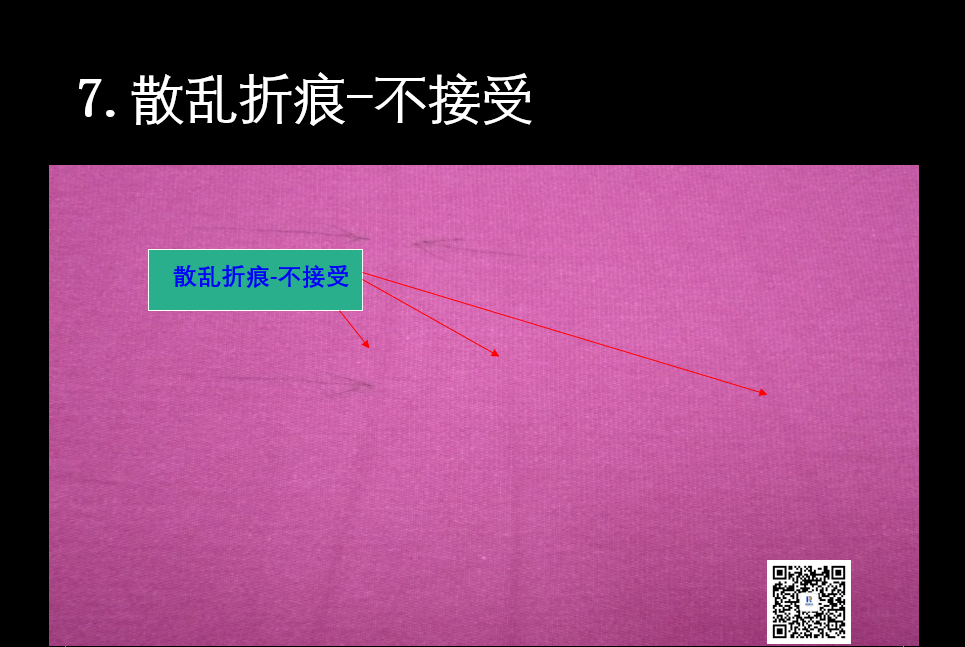 7. 散乱折痕-不接受

散乱折痕-不接受